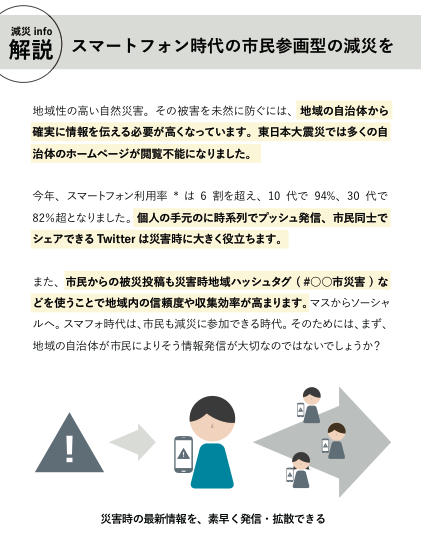 減災 info
解説

スマートフォン時代の市民参画型の減災を

地域性の高い自然災害。その被害を未然に防ぐには、地域の自治体から確実に情報を伝える必要が高くなっています。東日本大震災では多くの自治体のホームページが閲覧不能になりました。

今年、スマートフォン利用率 ＊ は 6 割を超え、10 代で 94%、30 代で 82%超となりました。個人の手元のに時系列でプッシュ発信、市民同士でシェアできる Twitter は災害時に大きく役立ちます。

また、市民からの被災投稿も災害時地域ハッシュタグ（ #○○市災害 ）などを使うことで地域内の信頼度や収集効率が高まります。マスからソーシャルへ。スマフォ時代は、市民も減災に参加できる時代。そのためには、まず、地域の自治体が市民によりそう情報発信が大切なのではないでしょうか？

災害時の最新情報を、素早く発信・拡散できる